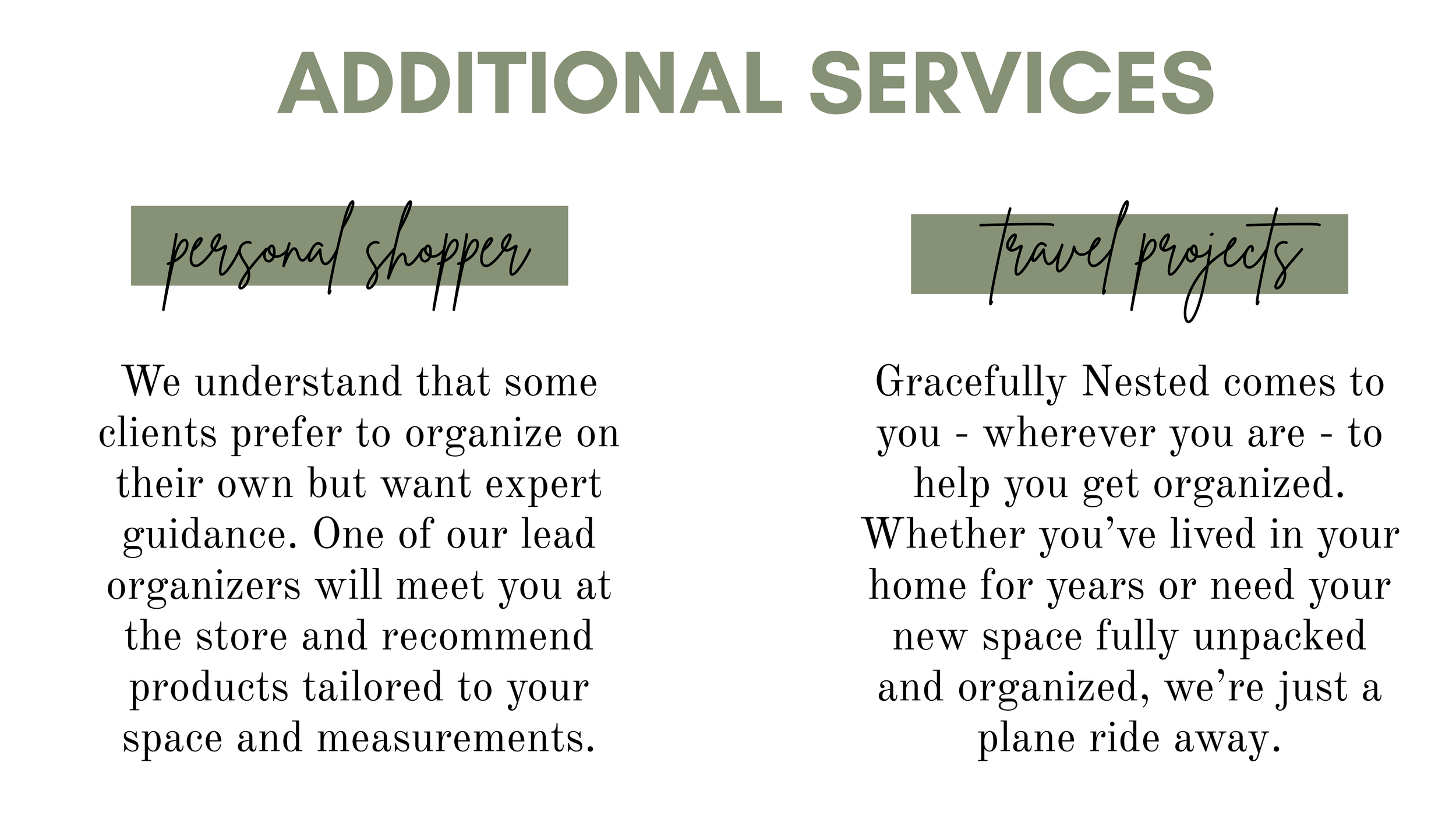 ADDITIONAL SERVICES

personal shopper

We understand that some clients prefer to organize on their own but want expert guidance. One of our lead organizers will meet you at the store and recommend products tailored to your space and measurements.

travel projects

Gracefully Nested comes to you - wherever you are - to help you get organized. Whether you've lived in your home for years or need your new space fully unpacked and organized, we're just a plane ride away.